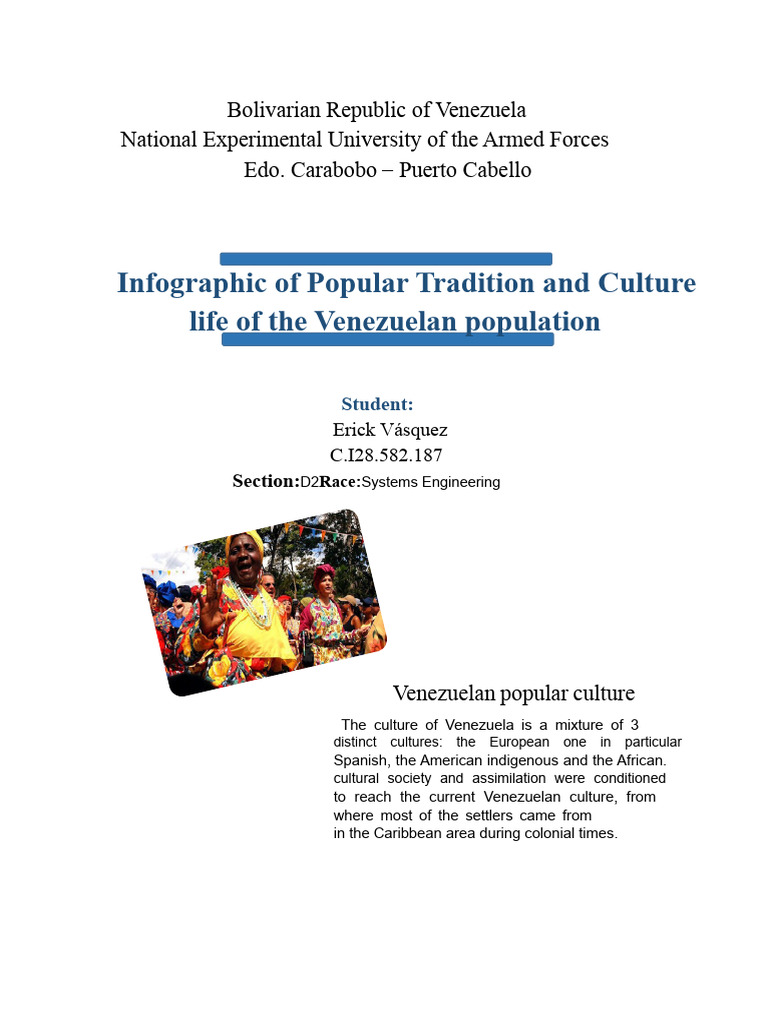 Bolivarian Republic of Venezuela
National Experimental University of the Armed Forces
Edo. Carabobo – Puerto Cabello

Infographic of Popular Tradition and Culture life of the Venezuelan population

Student:
Erick Vásquez
C.I28.582.187
Section:D2Race:Systems Engineering

Venezuelan popular culture

The culture of Venezuela is a mixture of 3 distinct cultures: the European one in particular Spanish, the American indigenous and the African. cultural society and assimilation were conditioned to reach the current Venezuelan culture, from where most of the settlers came from in the Caribbean area during colonial times.